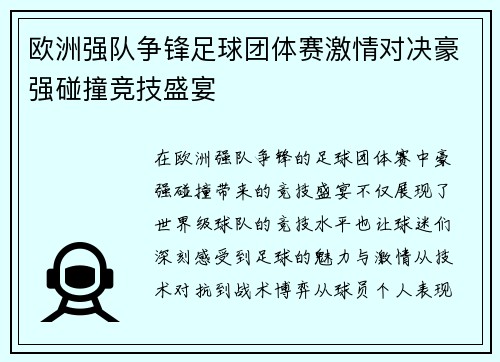 欧洲强队争锋足球团体赛激情对决豪强碰撞竞技盛宴

在欧洲强队争锋的足球团体赛中豪强碰撞带来的竞技盛宴不仅展现了世界级球队的竞技水平也让球迷们深刻感受到足球的魅力与激情从技术对抗到战术博弈从球员个人表现